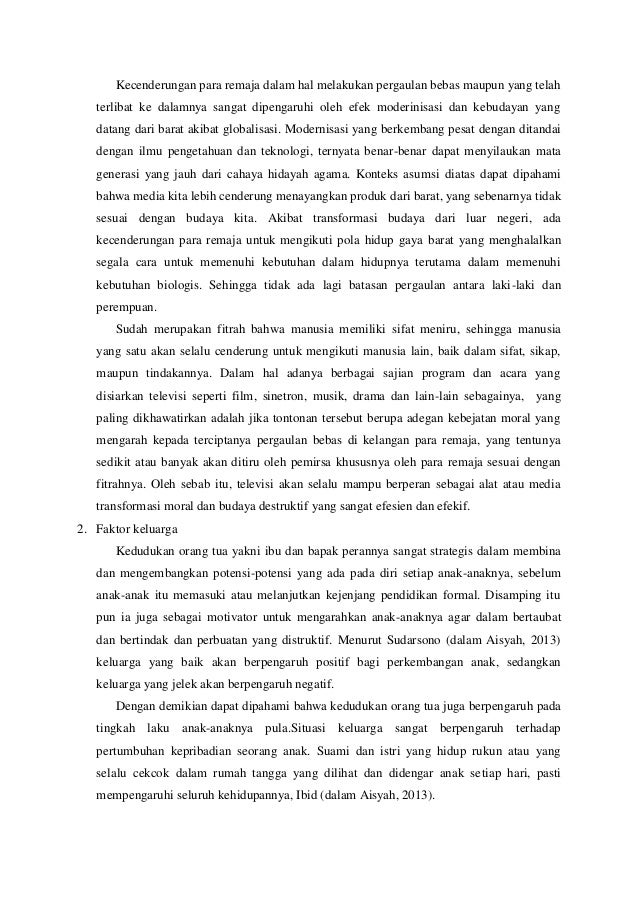 Kecenderungan para remaja dalam hal melakukan pergaulan bebas maupun yang telah terlibat ke dalamnya sangat dipengaruhi oleh efek moderinisasi dan kebudayan yang datang dari barat akibat globalisasi. Modernisasi yang berkembang pesat dengan ditandai dengan ilmu pengetahuan dan teknologi, ternyata benar-benar dapat menyilaukan mata generasi yang jauh dari cahaya hidayah agama. Konteks asumsi diatas dapat dipahami bahwa media kita lebih cenderung menayangkan produk dari barat, yang sebenarnya tidak sesuai dengan budaya kita. Akibat transformasi budaya dari luar negeri, ada kecenderungan para remaja untuk mengikuti pola hidup gaya barat yang menghalalkan segala cara untuk memenuhi kebutuhan dalam hidupnya terutama dalam memenuhi kebutuhan biologis. Sehingga tidak ada lagi batasan pergaulan antara laki-laki dan perempuan.

Sudah merupakan fitrah bahwa manusia memiliki sifat meniru, sehingga manusia yang satu akan selalu cenderung untuk mengikuti manusia lain, baik dalam sifat, sikap, maupun tindakannya. Dalam hal adanya berbagai sajian program dan acara yang disiarkan televisi seperti film, sinetron, musik, drama dan lain-lain sebagainya, yang paling dikhawatirkan adalah jika tontonan tersebut berupa adegan kebejatan moral yang mengarah kepada terciptanya pergaulan bebas di kelangan para remaja, yang tentunya sedikit atau banyak akan ditiru oleh pemirsa khususnya oleh para remaja sesuai dengan fitrahnya. Oleh sebab itu, televisi akan selalu mampu berperan sebagai alat atau media transformasi moral dan budaya destruktif yang sangat efesien dan efekif.

2. Faktor keluarga

Kedudukan orang tua yakni ibu dan bapak perannya sangat strategis dalam membina dan mengembangkan potensi-potensi yang ada pada diri setiap anak-anaknya, sebelum anak-anak itu memasuki atau melanjutkan kejenjang pendidikan formal. Disamping itu pun ia juga sebagai motivator untuk mengarahkan anak-anaknya agar dalam bertaubat dan bertindak dan perbuatan yang distruktif. Menurut Sudarsono (dalam Aisyah, 2013) keluarga yang baik akan berpengaruh positif bagi perkembangan anak, sedangkan keluarga yang jelek akan berpengaruh negatif.

Dengan demikian dapat dipahami bahwa kedudukan orang tua juga berpengaruh pada tingkah laku anak-anaknya pula.Situasi keluarga sangat berpengaruh terhadap pertumbuhan kepribadian seorang anak. Suami dan istri yang hidup rukun atau yang selalu cekcok dalam rumah tangga yang dilihat dan didengar anak setiap hari, pasti mempengaruhi seluruh kehidupannya, Ibid (dalam Aisyah, 2013).